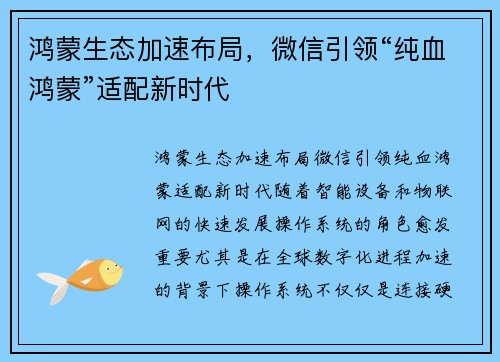 鸿蒙生态加速布局，微信引领“纯血鸿蒙”适配新时代

鸿蒙生态加速布局微信引领纯血鸿蒙适配新时代随着智能设备和物联网的快速发展操作系统的角色愈发重要尤其是在全球数字化进程加速的背景下操作系统不仅仅是连接硬